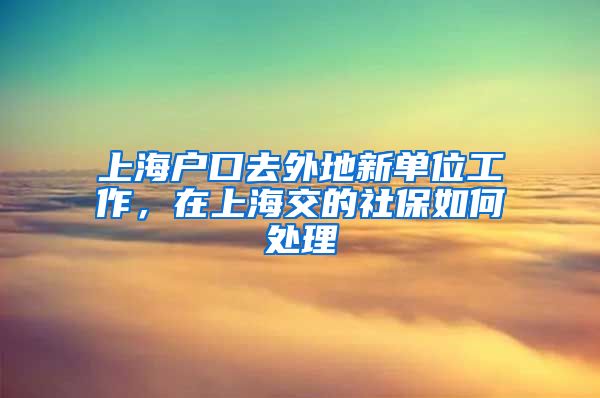 上海户口去外地新单位工作，在上海交的社保如何处理